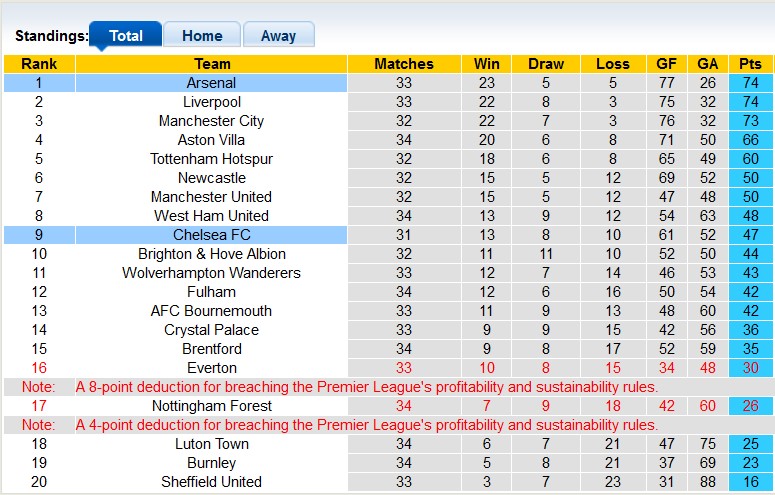 Standings: Total Home Away

| Rank | Team | Matches | Win | Draw | Loss | GF | GA | Pts |
|---|---|---|---|---|---|---|---|---|
| 1 | Arsenal | 33 | 23 | 5 | 5 | 77 | 26 | 74 |
| 2 | Liverpool | 33 | 22 | 8 | 3 | 75 | 32 | 74 |
| 3 | Manchester City | 32 | 22 | 7 | 3 | 76 | 32 | 73 |
| 4 | Aston Villa | 34 | 20 | 6 | 8 | 71 | 50 | 66 |
| 5 | Tottenham Hotspur | 32 | 18 | 6 | 8 | 65 | 49 | 60 |
| 6 | Newcastle | 32 | 15 | 5 | 12 | 69 | 52 | 50 |
| 7 | Manchester United | 32 | 15 | 5 | 12 | 47 | 48 | 50 |
| 8 | West Ham United | 34 | 13 | 9 | 12 | 54 | 63 | 48 |
| 9 | Chelsea FC | 31 | 13 | 8 | 10 | 61 | 52 | 47 |
| 10 | Brighton & Hove Albion | 32 | 11 | 11 | 10 | 52 | 50 | 44 |
| 11 | Wolverhampton Wanderers | 33 | 12 | 7 | 14 | 46 | 53 | 43 |
| 12 | Fulham | 34 | 12 | 6 | 16 | 50 | 54 | 42 |
| 13 | AFC Bournemouth | 33 | 11 | 9 | 13 | 48 | 60 | 42 |
| 14 | Crystal Palace | 33 | 9 | 9 | 15 | 42 | 56 | 36 |
| 15 | Brentford | 34 | 9 | 8 | 17 | 52 | 59 | 35 |
| 16 | Everton | 33 | 10 | 8 | 15 | 34 | 48 | 30 |
| Note: | A 8-point deduction for breaching the Premier League's profitability and sustainability rules. | | | | | | | |
| 17 | Nottingham Forest | 34 | 7 | 9 | 18 | 42 | 60 | 26 |
| Note: | A 4-point deduction for breaching the Premier League's profitability and sustainability rules. | | | | | | | |
| 18 | Luton Town | 34 | 6 | 7 | 21 | 47 | 75 | 25 |
| 19 | Burnley | 34 | 5 | 8 | 21 | 37 | 69 | 23 |
| 20 | Sheffield United | 33 | 3 | 7 | 23 | 31 | 88 | 16 |